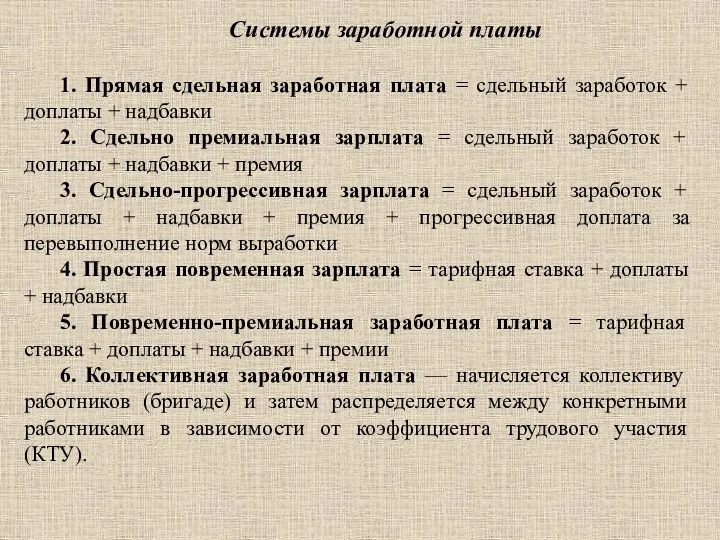 Системы заработной платы

1. Прямая сдельная заработная плата = сдельный заработок + доплаты + надбавки

2. Сдельно премиальная зарплата = сдельный заработок + доплаты + надбавки + премия

3. Сдельно-прогрессивная зарплата = сдельный заработок + доплаты + надбавки + премия + прогрессивная доплата за перевыполнение норм выработки

4. Простая повременная зарплата = тарифная ставка + доплаты + надбавки

5. Повременно-премиальная заработная плата = тарифная ставка + доплаты + надбавки + премии

6. Коллективная заработная плата — начисляется коллективу работников (бригаде) и затем распределяется между конкретными работниками в зависимости от коэффициента трудового участия (КТУ).